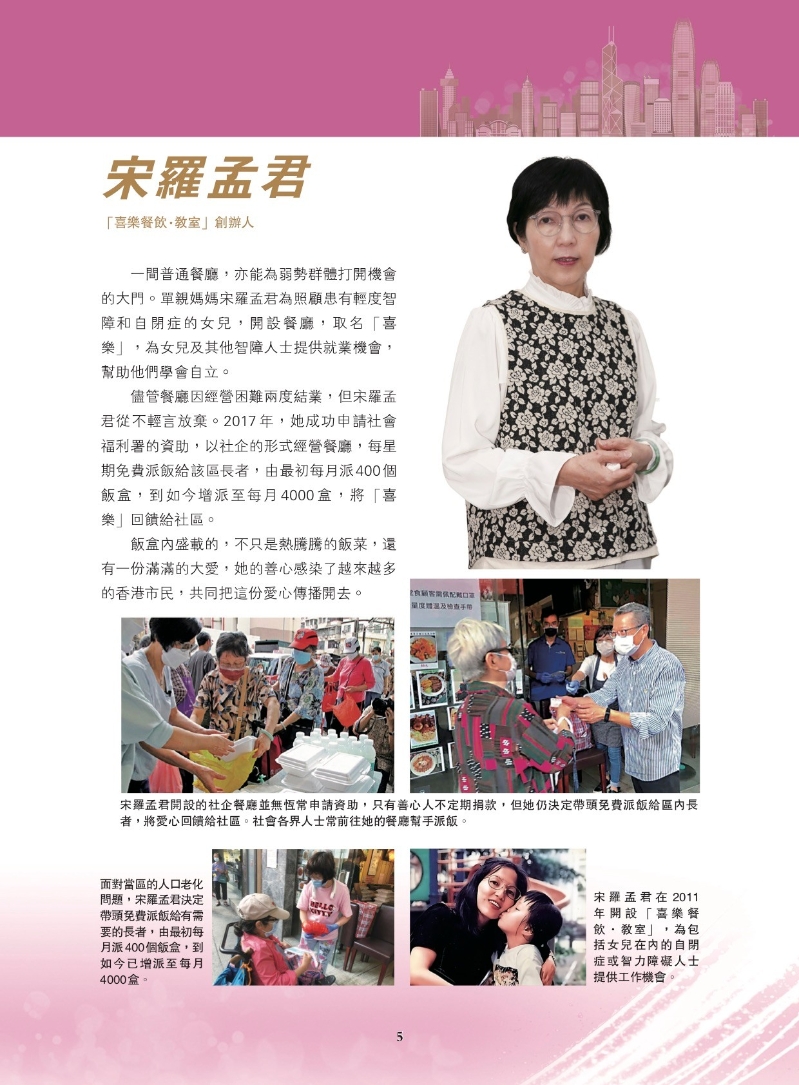 宋羅孟君

「喜樂餐飲·教室」創辦人

一間普通餐廳，亦能為弱勢群體打開機會的大門。單親媽媽宋羅孟君為照顧患有輕度智障和自閉症的女兒，開設餐廳，取名「喜樂」，為女兒及其他智障人士提供就業機會，幫助他們學會自立。

儘管餐廳因經營困難兩度結業，但宋羅孟君從不輕言放棄。2017年，她成功申請社會福利署的資助，以社企的形式經營餐廳，每星期免費派飯給該區長者，由最初每月派400個飯盒，到如今增派至每月4000盒，將「喜樂」回饋給社區。

飯盒內盛載的，不只是熱騰騰的飯菜，還有一份滿滿的大愛，她的善心感染了越來越多的香港市民，共同把這份愛心傳播開去。

宋羅孟君開設的社企餐廳並無恆常申請資助，只有善心人不定期捐款，但她仍決定帶頭免費派飯給區內長者，將愛心回饋給社區。社會各界人士常前往她的餐廳幫手派飯。

面對當區的人口老化問題，宋羅孟君決定帶頭免費派飯給有需要的長者，由最初每月派400個飯盒，到如今已增派至每月4000盒。

宋羅孟君在2011年開設「喜樂餐飲·教室」，為包括女兒在內的自閉症或智力障礙人士提供工作機會。

5